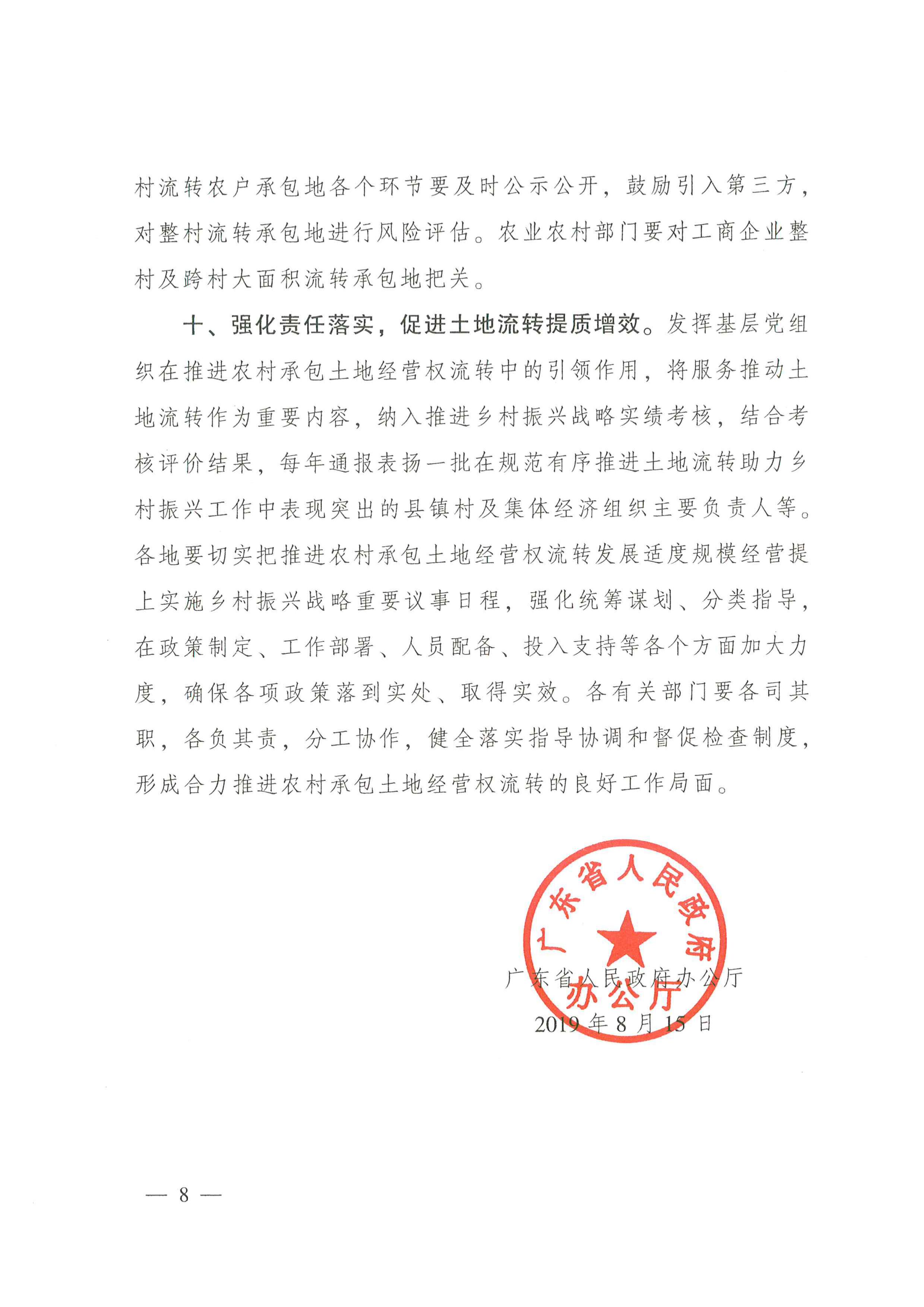 村流转农户承包地各个环节要及时公示公开，鼓励引入第三方，对整村流转承包地进行风险评估。农业农村部门要对工商企业整村及跨村大面积流转承包地把关。

十、强化责任落实，促进土地流转提质增效。发挥基层党组织在推进农村承包土地经营权流转中的引领作用，将服务推动土地流转作为重要内容，纳入推进乡村振兴战略实绩考核，结合考核评价结果，每年通报表扬一批在规范有序推进土地流转助力乡村振兴工作中表现突出的县镇村及集体经济组织主要负责人等。各地要切实把推进农村承包土地经营权流转发展适度规模经营提上实施乡村振兴战略重要议事日程，强化统筹谋划、分类指导，在政策制定、工作部署、人员配备、投入支持等各个方面加大力度，确保各项政策落到实处、取得实效。各有关部门要各司其职，各负其责，分工协作，健全落实指导协调和督促检查制度，形成合力推进农村承包土地经营权流转的良好工作局面。

广东省人民政府办公厅

广东省人民政府办公厅
2019年8月15日

— 8 —